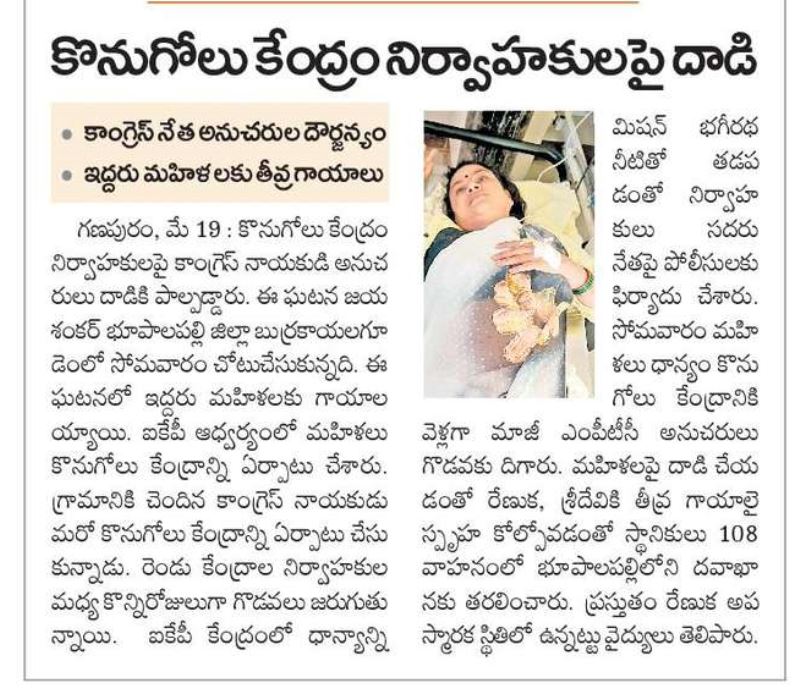 కొనుగోలు కేంద్రం నిర్వాహకులపై దాడి

• కాంగ్రెస్ నేత అనుచరుల దౌర్జన్యం
• ఇద్దరు మహిళలకు తీవ్రగాయాలు

గణపురం, మే 19 : కొనుగోలు కేంద్రం నిర్వాహకులపై కాంగ్రెస్ నాయకుడి అనుచరులు దాడికి పాల్పడ్డారు. ఈ ఘటన జయశంకర్ భూపాలపల్లి జిల్లా బుర్రకాయలగూడెంలో సోమవారం చోటుచేసుకున్నది. ఈ ఘటనలో ఇద్దరు మహిళలకు గాయాలయ్యాయి. ఐకేపీ ఆధ్వర్యంలో మహిళలు కొనుగోలు కేంద్రాన్ని ఏర్పాటు చేశారు. గ్రామానికి చెందిన కాంగ్రెస్ నాయకుడు మరో కొనుగోలు కేంద్రాన్ని ఏర్పాటు చేసుకున్నాడు. రెండు కేంద్రాల నిర్వాహకుల మధ్య కొన్నిరోజులుగా గొడవలు జరుగుతున్నాయి. ఐకేపీ కేంద్రంలో ధాన్యాన్ని మిషన్ భగీరథ నీటితో తడపడంతో నిర్వాహకులు సదరు నేతపై పోలీసులకు ఫిర్యాదు చేశారు. సోమవారం మహిళలు ధాన్యం కొనుగోలు కేంద్రానికి వెళ్లగా మాజీ ఎంపీటీసీ అనుచరులు గొడవకు దిగారు. మహిళలపై దాడి చేయడంతో రేణుక, శ్రీదేవికి తీవ్ర గాయాలై స్పృహ కోల్పోవడంతో స్థానికులు 108 వాహనంలో భూపాలపల్లిలోని దవాఖానకు తరలించారు. ప్రస్తుతం రేణుక అపస్మారక స్థితిలో ఉన్నట్టు వైద్యులు తెలిపారు.